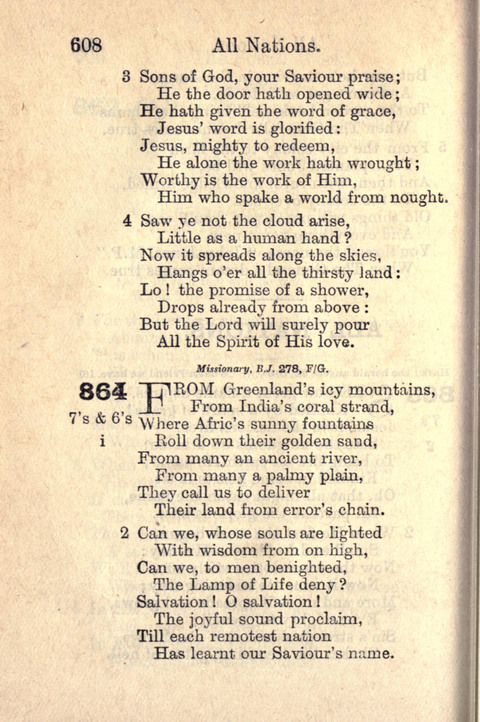 608 All Nations.

3 Sons of God, your Saviour praise;
He the door hath opened wide;
He hath given the word of grace,
Jesus' word is glorified:
Jesus, mighty to redeem,
He alone the work hath wrought;
Worthy is the work of Him,
Him who spake a world from nought.

4 Saw ye not the cloud arise,
Little as a human hand?
Now it spreads along the skies,
Hangs o'er all the thirsty land:
Lo! the promise of a shower,
Drops already from above:
But the Lord will surely pour
All the Spirit of His love.

Missionary, B.J. 278, F/G.

864
7's & 6's
i

FROM Greenland's icy mountains,
From India's coral strand,
Where Afric's sunny fountains
Roll down their golden sand,
From many an ancient river,
From many a palmy plain,
They call us to deliver
Their land from error's chain.

2 Can we, whose souls are lighted
With wisdom from on high,
Can we, to men benighted,
The Lamp of Life deny?
Salvation! O salvation!
The joyful sound proclaim,
Till each remotest nation
Has learnt our Saviour's name.